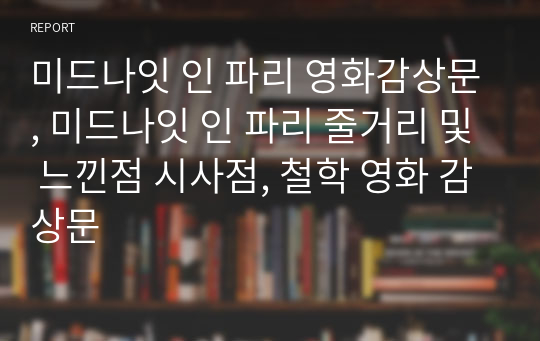 REPORT

미드나잇 인 파리 영화감상문, 미드나잇 인 파리 줄거리 및 느낀점 시사점, 철학 영화 감상문